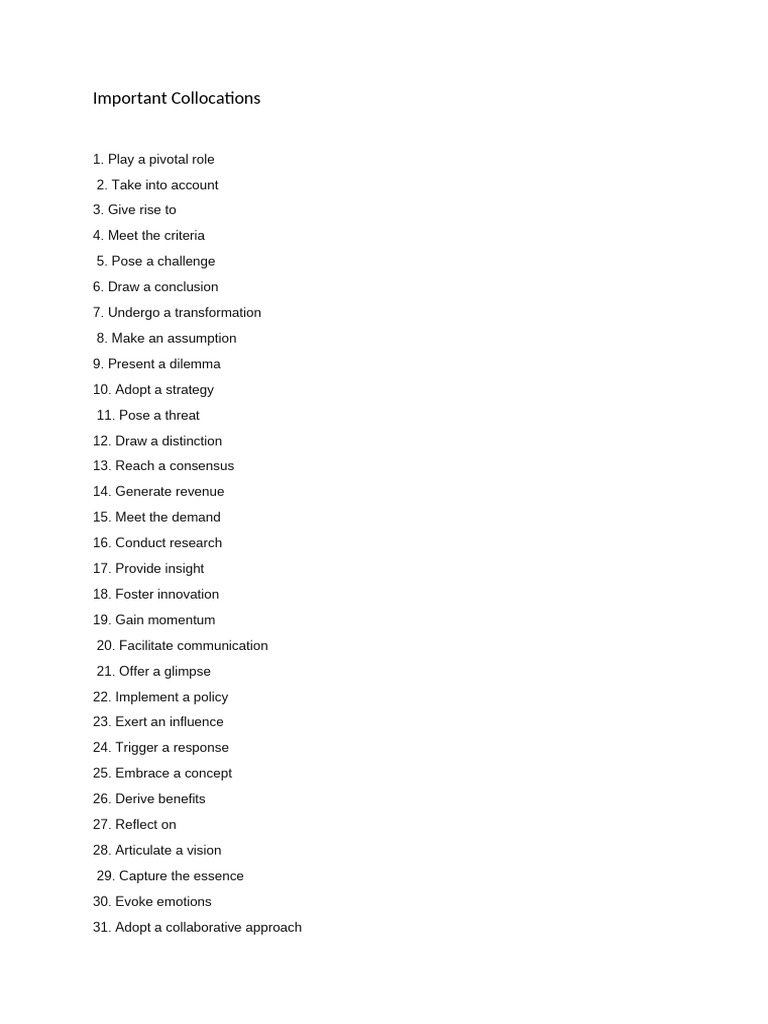 Important Collocations

1. Play a pivotal role
2. Take into account
3. Give rise to
4. Meet the criteria
5. Pose a challenge
6. Draw a conclusion
7. Undergo a transformation
8. Make an assumption
9. Present a dilemma
10. Adopt a strategy
11. Pose a threat
12. Draw a distinction
13. Reach a consensus
14. Generate revenue
15. Meet the demand
16. Conduct research
17. Provide insight
18. Foster innovation
19. Gain momentum
20. Facilitate communication
21. Offer a glimpse
22. Implement a policy
23. Exert an influence
24. Trigger a response
25. Embrace a concept
26. Derive benefits
27. Reflect on
28. Articulate a vision
29. Capture the essence
30. Evoke emotions
31. Adopt a collaborative approach